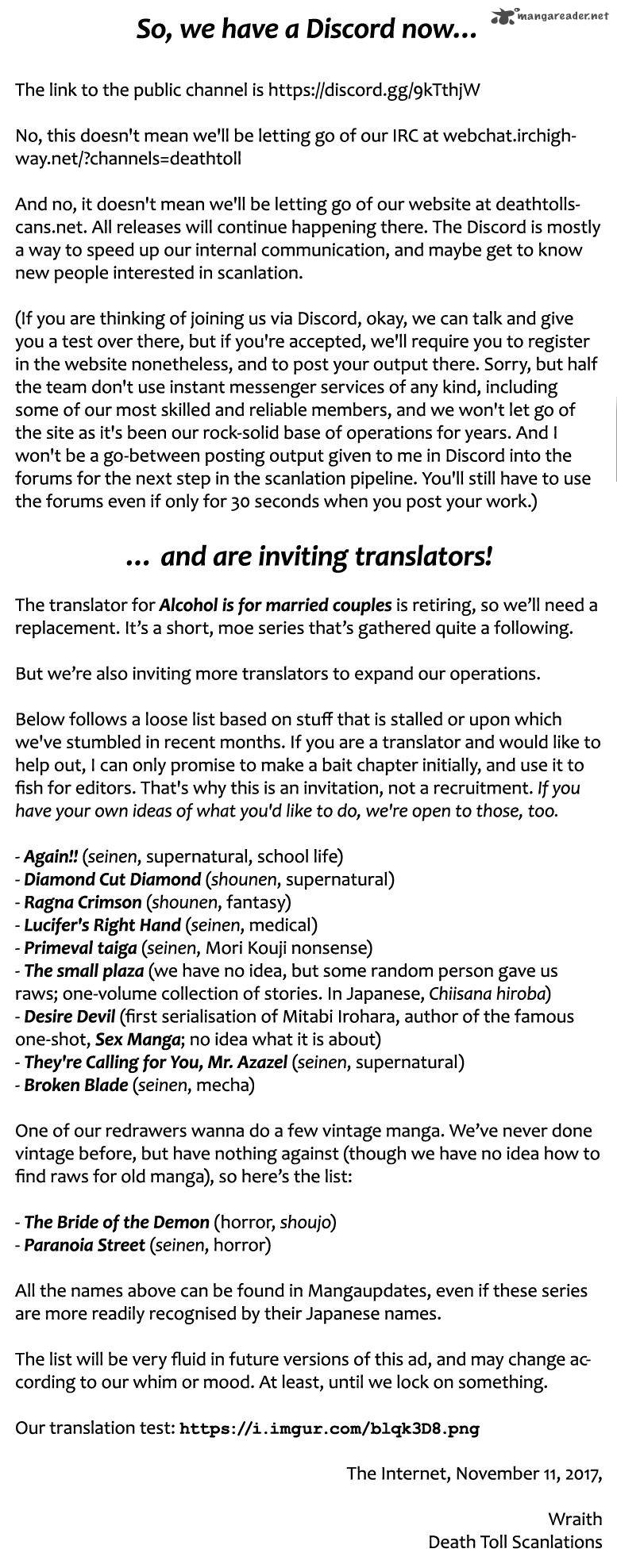 So, we have a Discord now...

mangareader.net

The link to the public channel is https://discord.gg/9kTthjW

No, this doesn't mean we'll be letting go of our IRC at webchat.irchighway.net/?channels=deathtoll

And no, it doesn't mean we'll be letting go of our website at deathtollscans.net. All releases will continue happening there. The Discord is mostly a way to speed up our internal communication, and maybe get to know new people interested in scanlation.

(If you are thinking of joining us via Discord, okay, we can talk and give you a test over there, but if you're accepted, we'll require you to register in the website nonetheless, and to post your output there. Sorry, but half the team don't use instant messenger services of any kind, including some of our most skilled and reliable members, and we won't let go of the site as it's been our rock-solid base of operations for years. And I won't be a go-between posting output given to me in Discord into the forums for the next step in the scanlation pipeline. You'll still have to use the forums even if only for 30 seconds when you post your work.)

... and are inviting translators!

The translator for Alcohol is for married couples is retiring, so we'll need a replacement. It's a short, moe series that's gathered quite a following.

But we're also inviting more translators to expand our operations.

Below follows a loose list based on stuff that is stalled or upon which we've stumbled in recent months. If you are a translator and would like to help out, I can only promise to make a bait chapter initially, and use it to fish for editors. That's why this is an invitation, not a recruitment. If you have your own ideas of what you'd like to do, we're open to those, too.

- Again!! (seinen, supernatural, school life)
- Diamond Cut Diamond (shounen, supernatural)
- Ragna Crimson (shounen, fantasy)
- Lucifer's Right Hand (seinen, medical)
- Primeval taiga (seinen, Mori Kouji nonsense)
- The small plaza (we have no idea, but some random person gave us raws; one-volume collection of stories. In Japanese, Chiisana hiroba)
- Desire Devil (first serialisation of Mitabi Irohara, author of the famous one-shot, Sex Manga; no idea what it is about)
- They're Calling for You, Mr. Azazel (seinen, supernatural)
- Broken Blade (seinen, mecha)

One of our redrawers wanna do a few vintage manga. We've never done vintage before, but have nothing against (though we have no idea how to find raws for old manga), so here's the list:

- The Bride of the Demon (horror, shoujo)
- Paranoia Street (seinen, horror)

All the names above can be found in Mangaupdates, even if these series are more readily recognised by their Japanese names.

The list will be very fluid in future versions of this ad, and may change according to our whim or mood. At least, until we lock on something.

Our translation test: https://i.imgur.com/blqk3D8.png

The Internet, November 11, 2017,

Wraith
Death Toll Scanlations